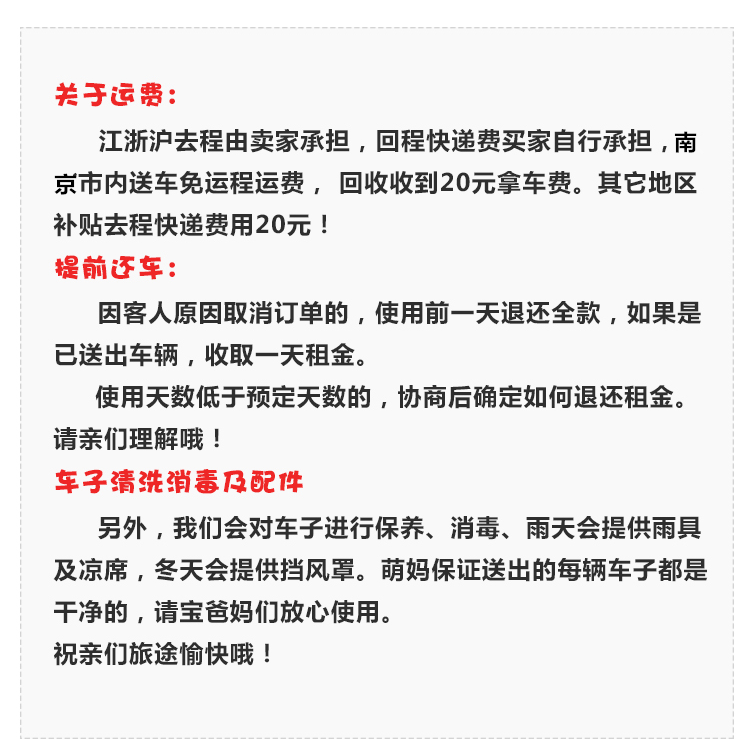 关于运费：

江浙沪去程由卖家承担，回程快递费买家自行承担，南京市内送车免运程运费， 回收收到20元拿车费。其它地区补贴去程快递费用20元！

提前还车：

因客人原因取消订单的，使用前一天退还全款，如果是已送出车辆，收取一天租金。

使用天数低于预定天数的，协商后确定如何退还租金。请亲们理解哦！

车子清洗消毒及配件

另外，我们会对车子进行保养、消毒、雨天会提供雨具及凉席，冬天会提供挡风罩。萌妈保证送出的每辆车子都是干净的，请宝爸妈们放心使用。

祝亲们旅途愉快哦！